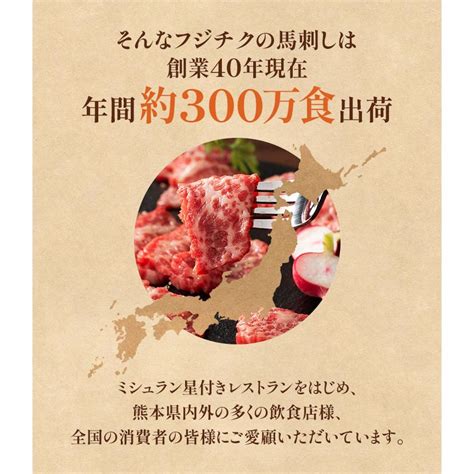 そんなフジチクの馬刺しは
創業40年現在
年間約300万食出荷

ミシュラン星付きレストランをはじめ、
熊本県内外の多くの飲食店様、
全国の消費者の皆様にご愛顧いただいています。